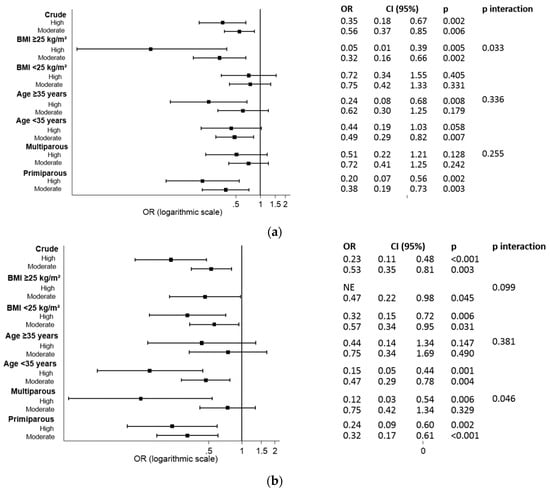 Crude
High
Moderate
BMI ≥25 kg/m²
High
Moderate
BMI <25 kg/m²
High
Moderate
Age ≥35 years
High
Moderate
Age <35 years
High
Moderate
Multiparous
High
Moderate
Primiparous
High
Moderate

.5 1 1.5 2
OR (logarithmic scale)

| OR | CI (95%) | | p | p interaction |
|---|---|---|---|---|
| 0.35 | 0.18 | 0.67 | 0.002 | |
| 0.56 | 0.37 | 0.85 | 0.006 | |
| 0.05 | 0.01 | 0.39 | 0.005 | 0.033 |
| 0.32 | 0.16 | 0.66 | 0.002 | |
| 0.72 | 0.34 | 1.55 | 0.405 | |
| 0.75 | 0.42 | 1.33 | 0.331 | |
| 0.24 | 0.08 | 0.68 | 0.008 | 0.336 |
| 0.62 | 0.30 | 1.25 | 0.179 | |
| 0.44 | 0.19 | 1.03 | 0.058 | |
| 0.49 | 0.29 | 0.82 | 0.007 | |
| 0.51 | 0.22 | 1.21 | 0.128 | 0.255 |
| 0.72 | 0.41 | 1.25 | 0.242 | |
| 0.20 | 0.07 | 0.56 | 0.002 | |
| 0.38 | 0.19 | 0.73 | 0.003 | |

(a)

Crude
High
Moderate
BMI ≥25 kg/m²
High
Moderate
BMI <25 kg/m²
High
Moderate
Age ≥35 years
High
Moderate
Age <35 years
High
Moderate
Multiparous
High
Moderate
Primiparous
High
Moderate

.5 1 1.5 2
OR (logarithmic scale)

| OR | CI (95%) | | p | p interaction |
|---|---|---|---|---|
| 0.23 | 0.11 | 0.48 | <0.001 | |
| 0.53 | 0.35 | 0.81 | 0.003 | |
| NE | | | | 0.099 |
| 0.47 | 0.22 | 0.98 | 0.045 | |
| 0.32 | 0.15 | 0.72 | 0.006 | |
| 0.57 | 0.34 | 0.95 | 0.031 | |
| 0.44 | 0.14 | 1.34 | 0.147 | 0.381 |
| 0.75 | 0.34 | 1.69 | 0.490 | |
| 0.15 | 0.05 | 0.44 | 0.001 | |
| 0.47 | 0.29 | 0.78 | 0.004 | |
| 0.12 | 0.03 | 0.54 | 0.006 | 0.046 |
| 0.75 | 0.42 | 1.34 | 0.329 | |
| 0.24 | 0.09 | 0.60 | 0.002 | |
| 0.32 | 0.17 | 0.61 | <0.001 | |

0

(b)